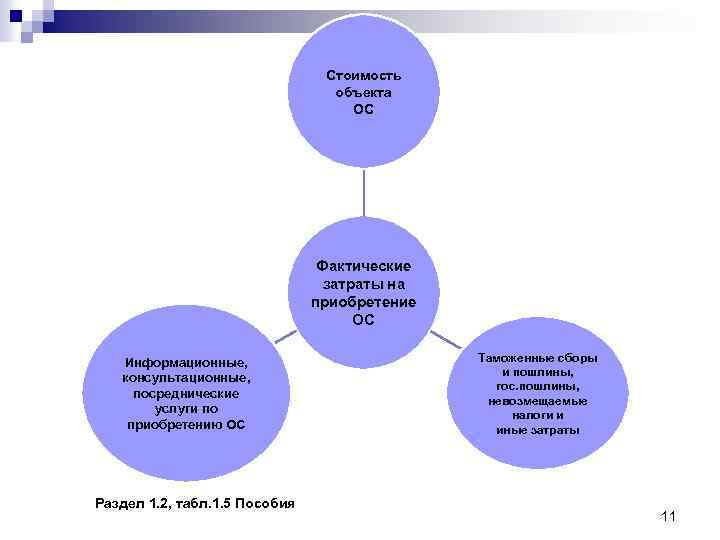 Стоимость объекта ОС

Фактические затраты на приобретение ОС

Информационные, консультационные, посреднические услуги по приобретению ОС

Таможенные сборы и пошлины, гос.пошлины, невозмещаемые налоги и иные затраты

Раздел 1.2, табл.1.5 Пособия

11